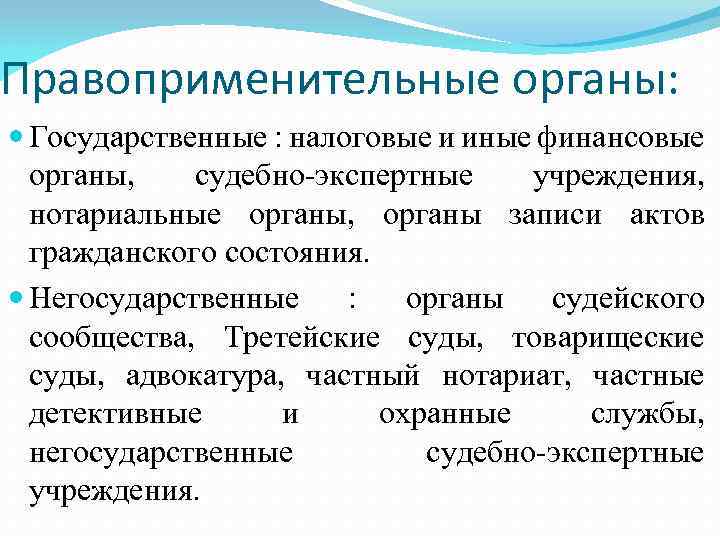 Правоприменительные органы:

Государственные : налоговые и иные финансовые органы, судебно-экспертные учреждения, нотариальные органы, органы записи актов гражданского состояния.

Негосударственные : органы судейского сообщества, Третейские суды, товарищеские суды, адвокатура, частный нотариат, частные детективные и охранные службы, негосударственные судебно-экспертные учреждения.